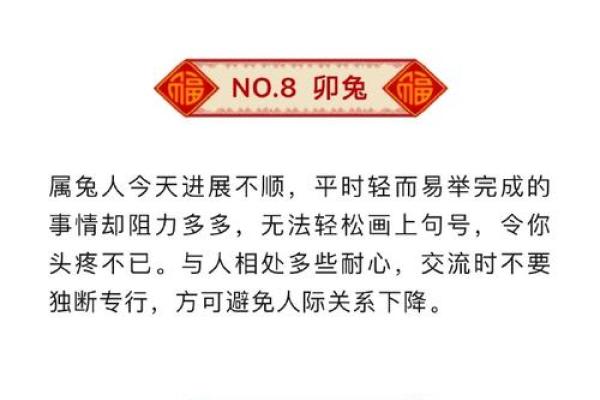 福 NO.8 卯兔 福

属兔人今天进展不顺，平时轻而易举完成的事情却阻力多多，无法轻松画上句号，令你头疼不已。与人相处多些耐心，交流时不要独断专行，方可避免人际关系下降。